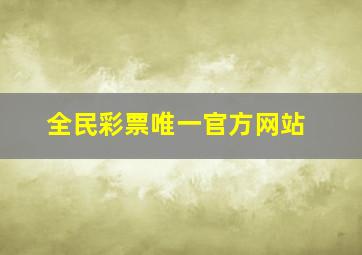 全民彩票唯一官方网站